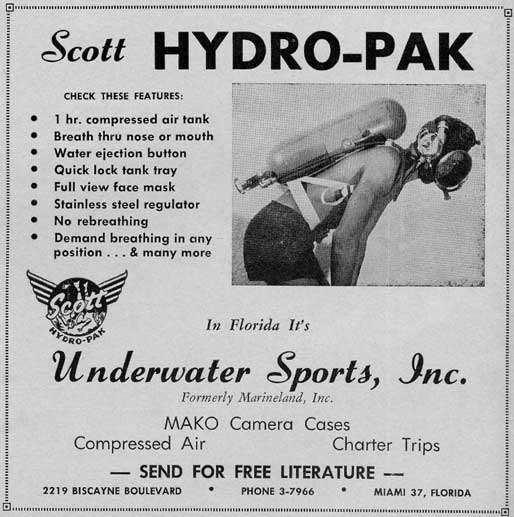 Scott HYDRO-PAK

CHECK THESE FEATURES:

• 1 hr. compressed air tank
• Breath thru nose or mouth
• Water ejection button
• Quick lock tank tray
• Full view face mask
• Stainless steel regulator
• No rebreathing
• Demand breathing in any position . . . & many more

Scott
HYDRO-PAK

In Florida It's

Underwater Sports, Inc.

Formerly Marineland, Inc.

MAKO Camera Cases
Compressed Air
Charter Trips

— SEND FOR FREE LITERATURE —

2219 BISCAYNE BOULEVARD • PHONE 3-7966 • MIAMI 37, FLORIDA